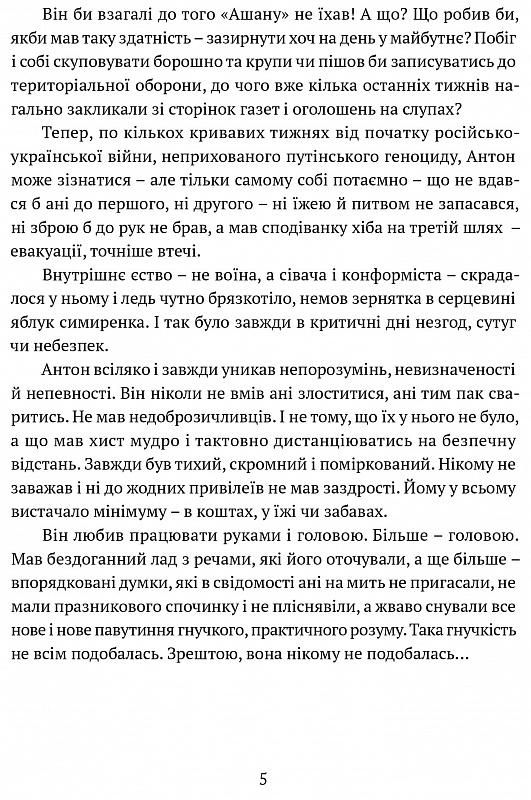 Він би взагалі до того «Ашану» не їхав! А що? Що робив би, якби мав таку здатність – зазирнути хоч на день у майбутнє? Побіг і собі скуповувати борошно та крупи чи пішов би записуватись до територіальної оборони, до чого вже кілька останніх тижнів нагально закликали зі сторінок газет і оголошень на слупах?

Тепер, по кількох кривавих тижнях від початку російсько-української війни, неприхованого путінського геноциду, Антон може зізнатися – але тільки самому собі потаємно – що не вдався б ані до першого, ні другого – ні їжею й питвом не запасався, ні зброю б до рук не брав, а мав сподіванку хіба на третій шлях – евакуації, точніше втечі.

Внутрішнє єство – не воїна, а сівача і конформіста – скрадалося у ньому і ледь чутно брязкотіло, немов зернятка в серцевині яблук симиренка. І так було завжди в критичні дні незгод, сутуг чи небезпек.

Антон всіляко і завжди уникав непорозумінь, невизначеності й непевності. Він ніколи не вмів ані злоститися, ані тим пак сваритись. Не мав недоброзичливців. І не тому, що їх у нього не було, а що мав хист мудро і тактовно дистанціюватись на безпечну відстань. Завжди був тихий, скромний і поміркований. Нікому не заважав і ні до жодних привілеїв не мав заздрості. Йому у всьому вистачало мінімуму – в коштах, у їжі чи забавах.

Він любив працювати руками і головою. Більше – головою. Мав бездоганний лад з речами, які його оточували, а ще більше – впорядковані думки, які в свідомості ані на мить не пригасали, не мали празникового спочинку і не пліснявіли, а жваво снували все нове і нове павутиння гнучкого, практичного розуму. Така гнучкість не всім подобалась. Зрештою, вона нікому не подобалась...

5